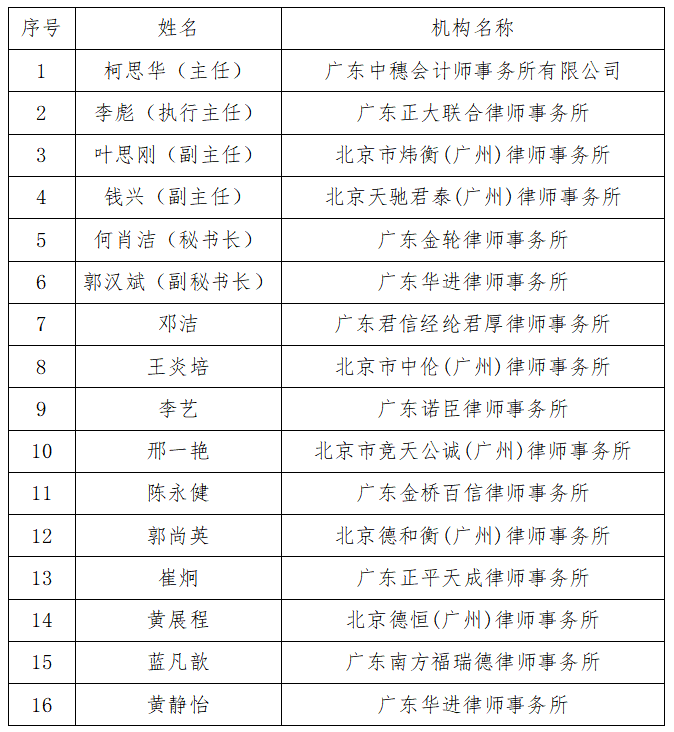 | 序号 | 姓名 | 机构名称 |
|---|---|---|
| 1 | 柯思华（主任） | 广东中穗会计师事务所有限公司 |
| 2 | 李彪（执行主任） | 广东正大联合律师事务所 |
| 3 | 叶思刚（副主任） | 北京市炜衡(广州)律师事务所 |
| 4 | 钱兴（副主任） | 北京天驰君泰(广州)律师事务所 |
| 5 | 何肖洁（秘书长） | 广东金轮律师事务所 |
| 6 | 郭汉斌（副秘书长） | 广东华进律师事务所 |
| 7 | 邓洁 | 广东君信经纶君厚律师事务所 |
| 8 | 王炎培 | 北京市中伦(广州)律师事务所 |
| 9 | 李艺 | 广东诺臣律师事务所 |
| 10 | 邢一艳 | 北京市竞天公诚(广州)律师事务所 |
| 11 | 陈永健 | 广东金桥百信律师事务所 |
| 12 | 郭尚英 | 北京德和衡(广州)律师事务所 |
| 13 | 崔炯 | 广东正平天成律师事务所 |
| 14 | 黄展程 | 北京德恒(广州)律师事务所 |
| 15 | 蓝凡歆 | 广东南方福瑞德律师事务所 |
| 16 | 黄静怡 | 广东华进律师事务所 |